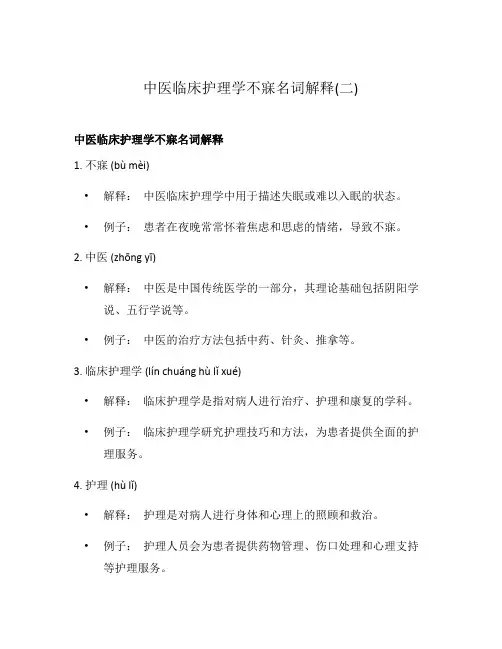 中医临床护理学不寐名词解释(二)

中医临床护理学不寐名词解释

1. 不寐 (bù mèi)

• 解释： 中医临床护理学中用于描述失眠或难以入眠的状态。

• 例子： 患者在夜晚常常怀着焦虑和思虑的情绪，导致不寐。

2. 中医 (zhōng yī)

• 解释： 中医是中国传统医学的一部分，其理论基础包括阴阳学说、五行学说等。

• 例子： 中医的治疗方法包括中药、针灸、推拿等。

3. 临床护理学 (lín chuáng hù lǐ xué)

• 解释： 临床护理学是指对病人进行治疗、护理和康复的学科。

• 例子： 临床护理学研究护理技巧和方法，为患者提供全面的护理服务。

4. 护理 (hù lǐ)

• 解释： 护理是对病人进行身体和心理上的照顾和救治。

• 例子： 护理人员会为患者提供药物管理、伤口处理和心理支持等护理服务。